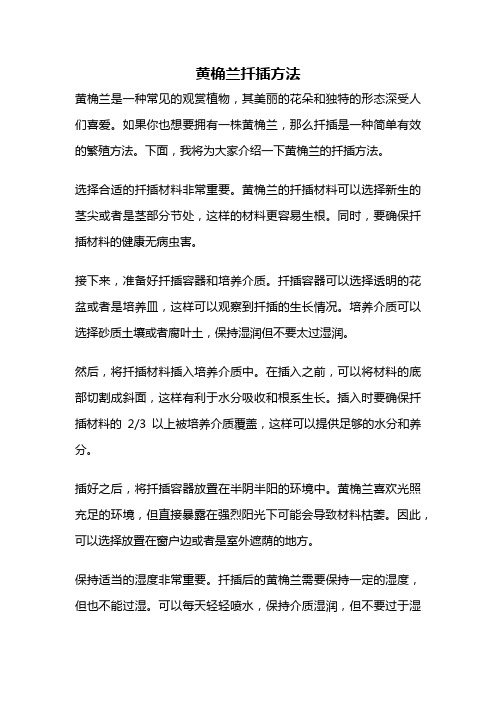 黄桷兰扦插方法

黄桷兰是一种常见的观赏植物，其美丽的花朵和独特的形态深受人们喜爱。如果你也想要拥有一株黄桷兰，那么扦插是一种简单有效的繁殖方法。下面，我将为大家介绍一下黄桷兰的扦插方法。

选择合适的扦插材料非常重要。黄桷兰的扦插材料可以选择新生的茎尖或者是茎部分节处，这样的材料更容易生根。同时，要确保扦插材料的健康无病虫害。

接下来，准备好扦插容器和培养介质。扦插容器可以选择透明的花盆或者是培养皿，这样可以观察到扦插的生长情况。培养介质可以选择砂质土壤或者腐叶土，保持湿润但不要太过湿润。

然后，将扦插材料插入培养介质中。在插入之前，可以将材料的底部切割成斜面，这样有利于水分吸收和根系生长。插入时要确保扦插材料的 2/3 以上被培养介质覆盖，这样可以提供足够的水分和养分。

插好之后，将扦插容器放置在半阴半阳的环境中。黄桷兰喜欢光照充足的环境，但直接暴露在强烈阳光下可能会导致材料枯萎。因此，可以选择放置在窗户边或者是室外遮荫的地方。

保持适当的湿度非常重要。扦插后的黄桷兰需要保持一定的湿度，但也不能过湿。可以每天轻轻喷水，保持介质湿润，但不要过于湿